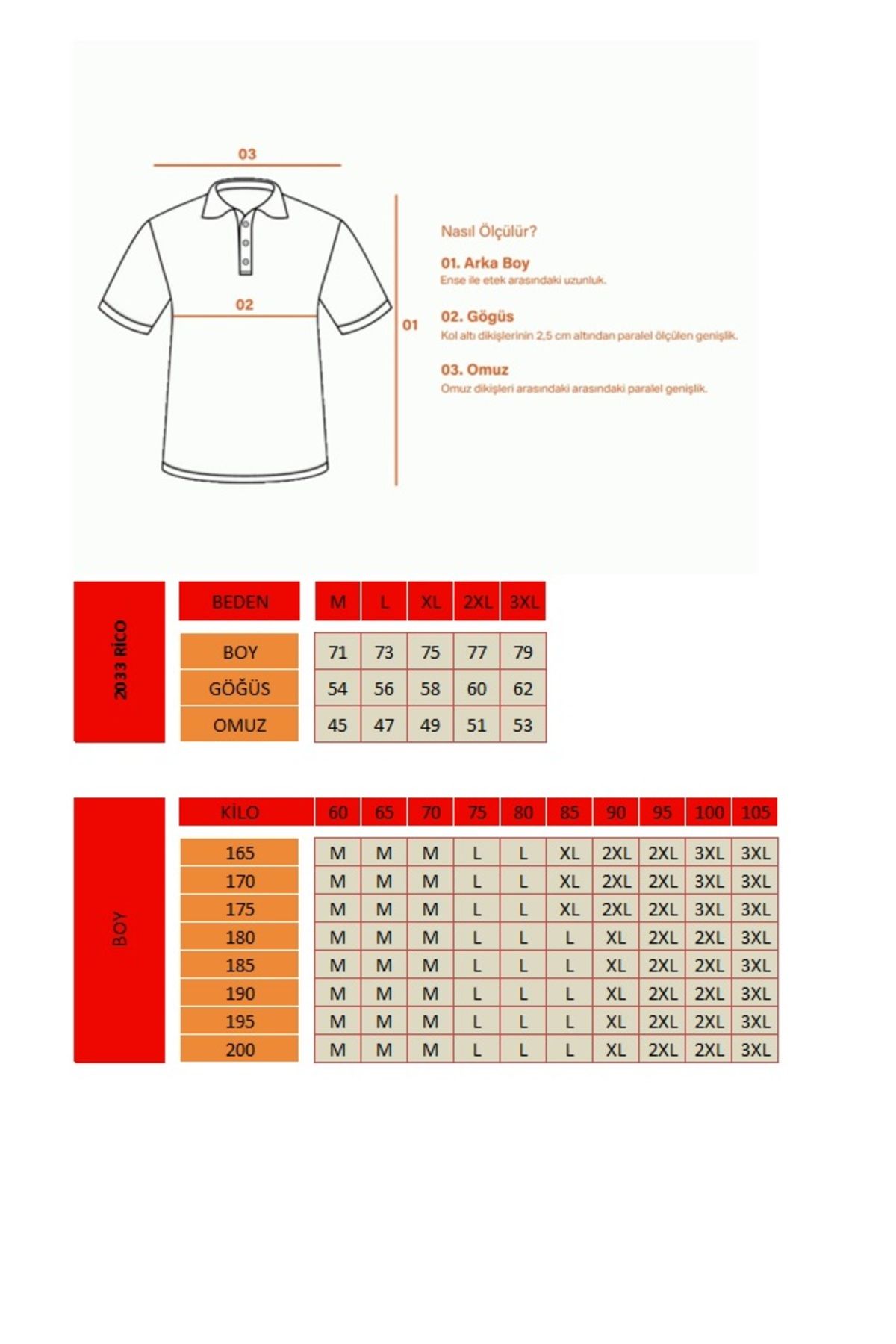 03

02

01

Nasıl Ölçülür?

01. Arka Boy
Ense ile etek arasındaki uzunluk.

02. Gögüs
Kol altı dikişlerinin 2,5 cm altından paralel ölçülen genişlik.

03. Omuz
Omuz dikişleri arasındaki arasındaki paralel genişlik.

2033 RİCO

| BEDEN | M | L | XL | 2XL | 3XL |
|---|---|---|---|---|---|
| BOY | 71 | 73 | 75 | 77 | 79 |
| GÖĞÜS | 54 | 56 | 58 | 60 | 62 |
| OMUZ | 45 | 47 | 49 | 51 | 53 |

BOY

| KİLO | 60 | 65 | 70 | 75 | 80 | 85 | 90 | 95 | 100 | 105 |
|---|---|---|---|---|---|---|---|---|---|---|
| 165 | M | M | M | L | L | XL | 2XL | 2XL | 3XL | 3XL |
| 170 | M | M | M | L | L | XL | 2XL | 2XL | 3XL | 3XL |
| 175 | M | M | M | L | L | XL | 2XL | 2XL | 3XL | 3XL |
| 180 | M | M | M | L | L | L | XL | 2XL | 2XL | 3XL |
| 185 | M | M | M | L | L | L | XL | 2XL | 2XL | 3XL |
| 190 | M | M | M | L | L | L | XL | 2XL | 2XL | 3XL |
| 195 | M | M | M | L | L | L | XL | 2XL | 2XL | 3XL |
| 200 | M | M | M | L | L | L | XL | 2XL | 2XL | 3XL |